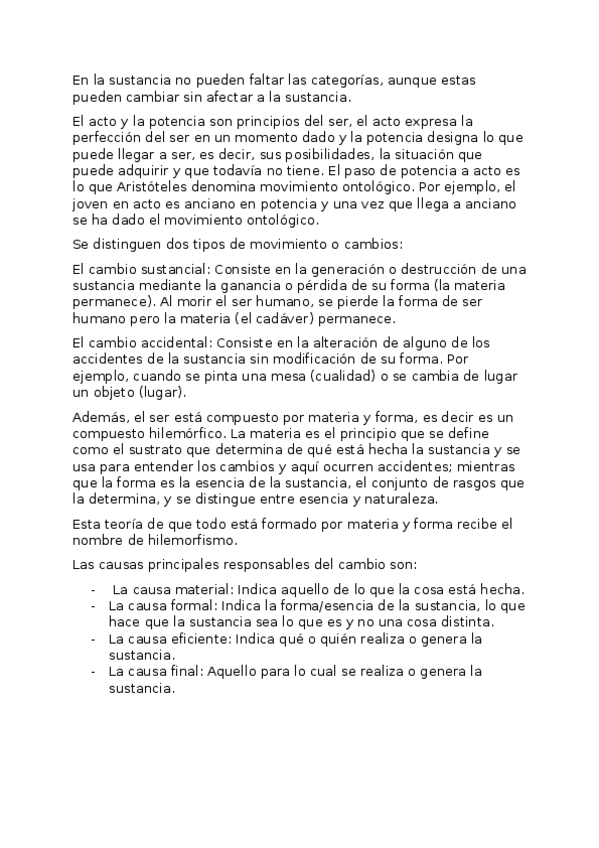 En la sustancia no pueden faltar las categorías, aunque estas pueden cambiar sin afectar a la sustancia.

El acto y la potencia son principios del ser, el acto expresa la perfección del ser en un momento dado y la potencia designa lo que puede llegar a ser, es decir, sus posibilidades, la situación que puede adquirir y que todavía no tiene. El paso de potencia a acto es lo que Aristóteles denomina movimiento ontológico. Por ejemplo, el joven en acto es anciano en potencia y una vez que llega a anciano se ha dado el movimiento ontológico.

Se distinguen dos tipos de movimiento o cambios:

El cambio sustancial: Consiste en la generación o destrucción de una sustancia mediante la ganancia o pérdida de su forma (la materia permanece). Al morir el ser humano, se pierde la forma de ser humano pero la materia (el cadáver) permanece.

El cambio accidental: Consiste en la alteración de alguno de los accidentes de la sustancia sin modificación de su forma. Por ejemplo, cuando se pinta una mesa (cualidad) o se cambia de lugar un objeto (lugar).

Además, el ser está compuesto por materia y forma, es decir es un compuesto hilemórfico. La materia es el principio que se define como el sustrato que determina de qué está hecha la sustancia y se usa para entender los cambios y aquí ocurren accidentes; mientras que la forma es la esencia de la sustancia, el conjunto de rasgos que la determina, y se distingue entre esencia y naturaleza.

Esta teoría de que todo está formado por materia y forma recibe el nombre de hilemorfismo.

Las causas principales responsables del cambio son:

- La causa material: Indica aquello de lo que la cosa está hecha.
- La causa formal: Indica la forma/esencia de la sustancia, lo que hace que la sustancia sea lo que es y no una cosa distinta.
- La causa eficiente: Indica qué o quién realiza o genera la sustancia.
- La causa final: Aquello para lo cual se realiza o genera la sustancia.